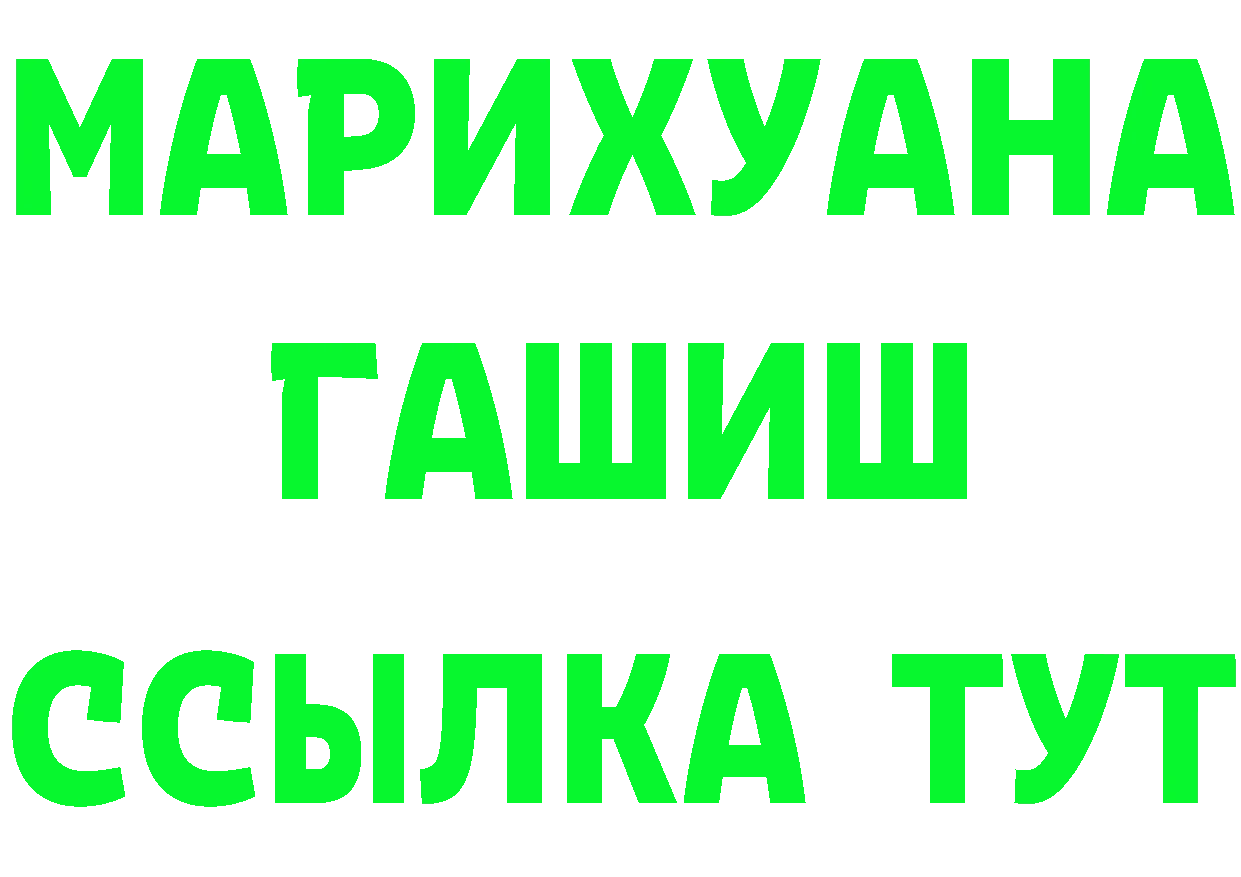 МАРИХУАНА
ГАШИШ
ССЫЛКА ТУТ